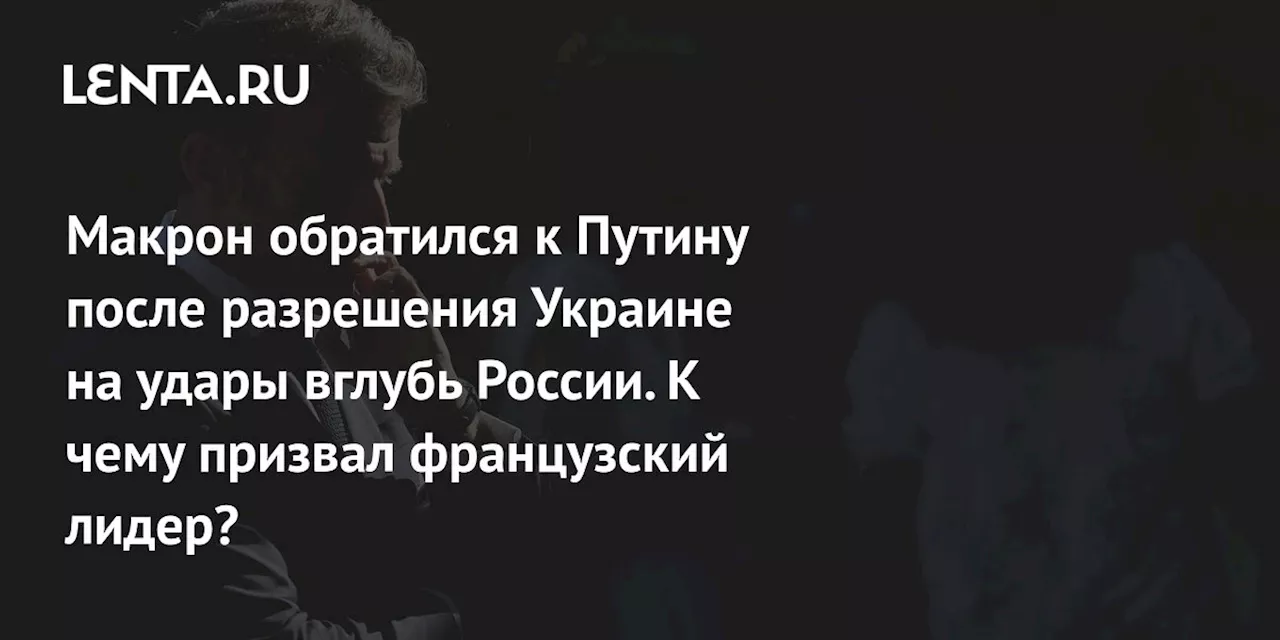 LENTA.RU

Макрон обратился к Путину после разрешения Украине на удары вглубь России. К чему призвал французский лидер?